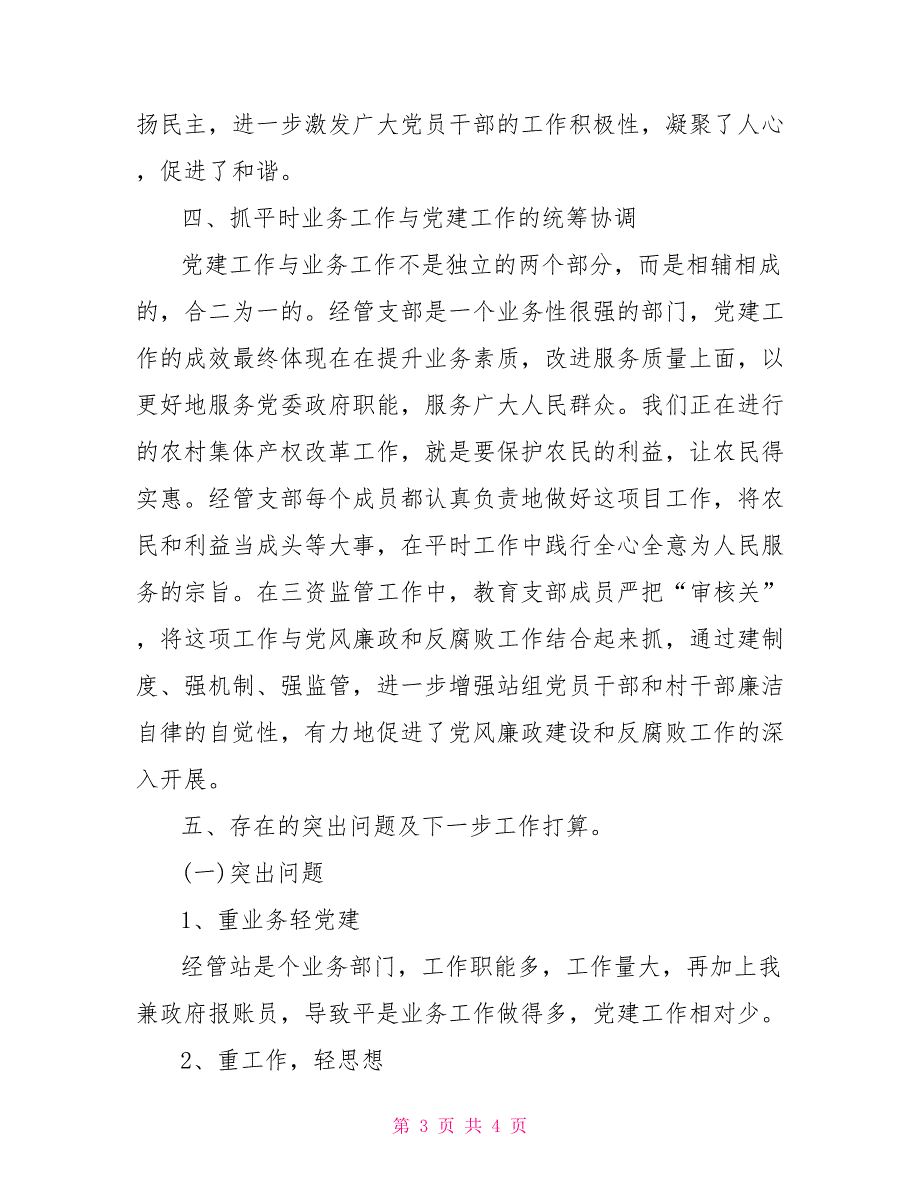 扬民主，进一步激发广大党员干部的工作积极性，凝聚了人心，促进了和谐。

四、抓平时业务工作与党建工作的统筹协调

党建工作与业务工作不是独立的两个部分，而是相辅相成的，合二为一的。经管支部是一个业务性很强的部门，党建工作的成效最终体现在在提升业务素质，改进服务质量上面，以更好地服务党委政府职能，服务广大人民群众。我们正在进行的农村集体产权改革工作，就是要保护农民的利益，让农民得实惠。经管支部每个成员都认真负责地做好这项目工作，将农民和利益当成头等大事，在平时工作中践行全心全意为人民服务的宗旨。在三资监管工作中，教育支部成员严把“审核关”，将这项工作与党风廉政和反腐败工作结合起来抓，通过建制度、强机制、强监管，进一步增强站组党员干部和村干部廉洁自律的自觉性，有力地促进了党风廉政建设和反腐败工作的深入开展。

五、存在的突出问题及下一步工作打算。

(一)突出问题

1、重业务轻党建

经管站是个业务部门，工作职能多，工作量大，再加上我兼政府报账员，导致平是业务工作做得多，党建工作相对少。

2、重工作，轻思想

第 3 页 共 4 页